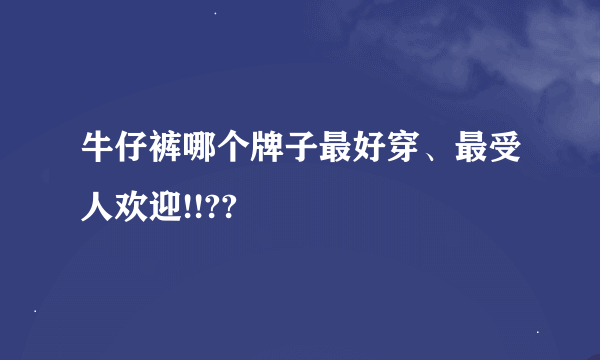 牛仔裤哪个牌子最好穿、最受人欢迎!!??